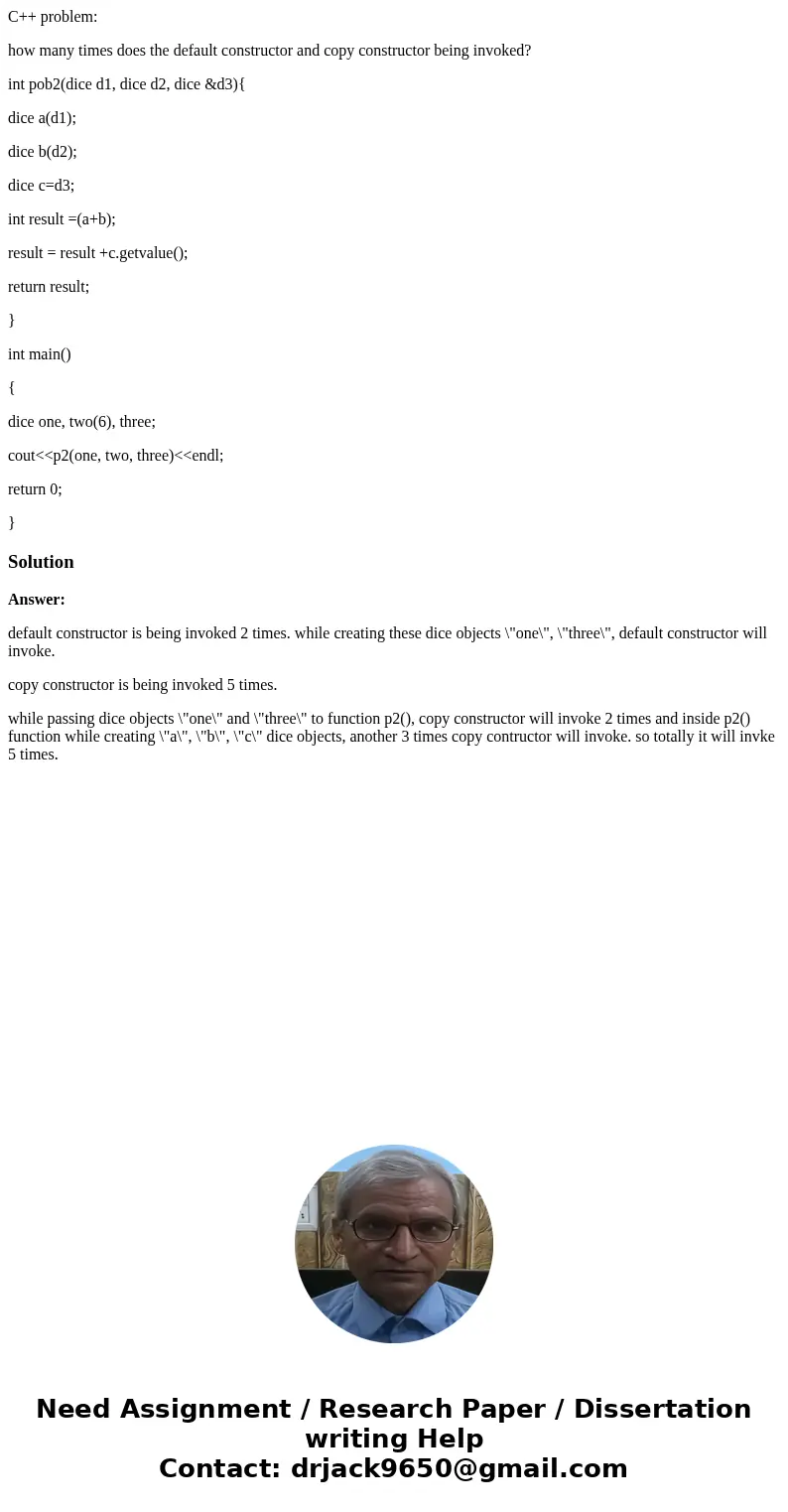 C++ problem:

how many times does the default constructor and copy constructor being invoked?

int pob2(dice d1, dice d2, dice &d3){

dice a(d1);

dice b(d2);

dice c=d3;

int result =(a+b);

result = result +c.getvalue();

return result;

}

int main()

{

dice one, two(6), three;

cout<<p2(one, two, three)<<endl;

return 0;

}

Solution

Answer:

default constructor is being invoked 2 times. while creating these dice objects \"one\", \"three\", default constructor will invoke.

copy constructor is being invoked 5 times.

while passing dice objects \"one\" and \"three\" to function p2(), copy constructor will invoke 2 times and inside p2() function while creating \"a\", \"b\", \"c\" dice objects, another 3 times copy contructor will invoke. so totally it will invke 5 times.

Need Assignment / Research Paper / Dissertation writing Help
Contact: drjack9650@gmail.com